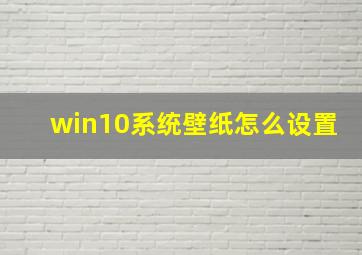 win10系统壁纸怎么设置